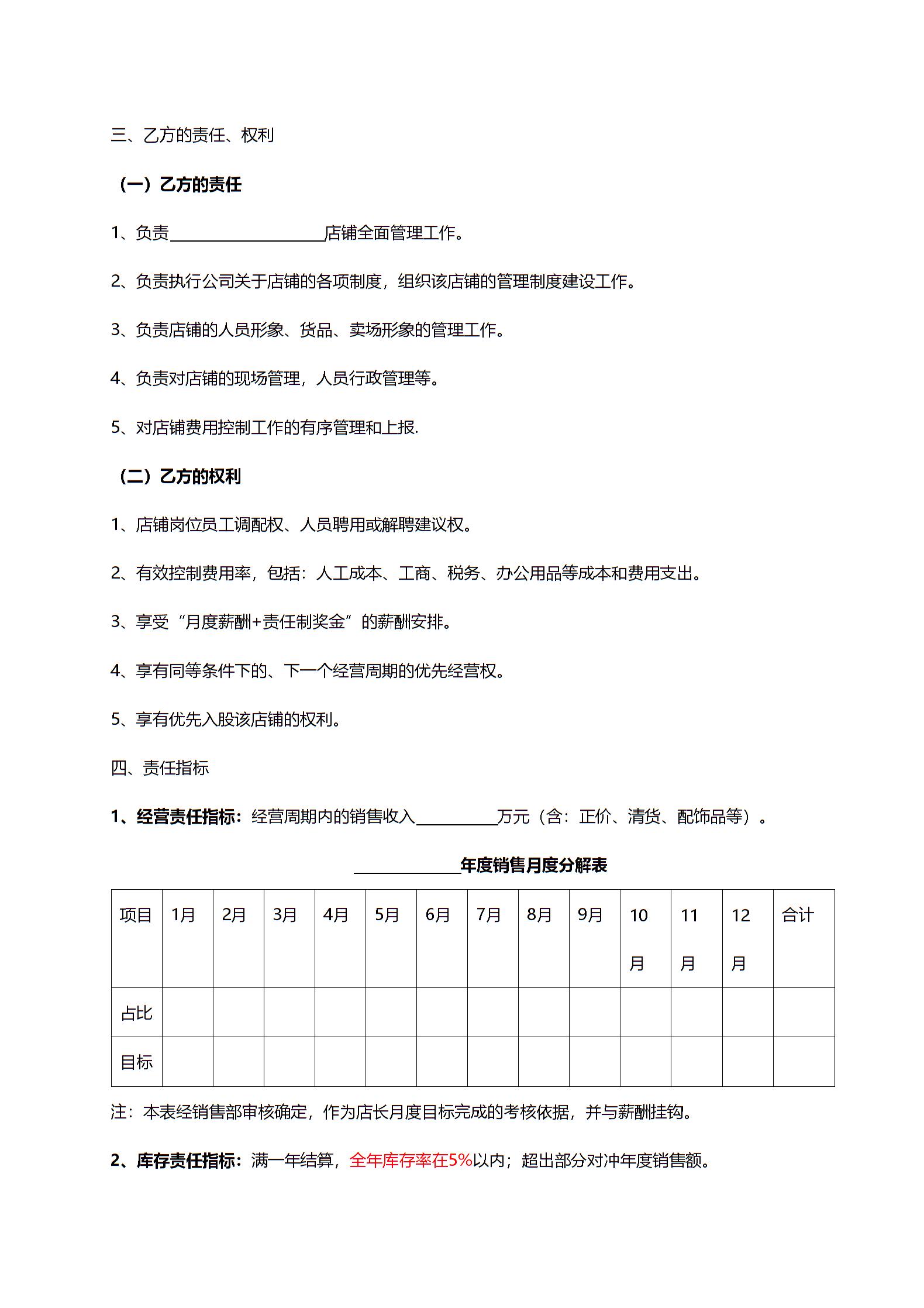 三、乙方的责任、权利

（一）乙方的责任

1、负责____________________店铺全面管理工作。

2、负责执行公司关于店铺的各项制度，组织该店铺的管理制度建设工作。

3、负责店铺的人员形象、货品、卖场形象的管理工作。

4、负责对店铺的现场管理，人员行政管理等。

5、对店铺费用控制工作的有序管理和上报.

（二）乙方的权利

1、店铺岗位员工调配权、人员聘用或解聘建议权。

2、有效控制费用率，包括：人工成本、工商、税务、办公用品等成本和费用支出。

3、享受“月度薪酬+责任制奖金”的薪酬安排。

4、享有同等条件下的、下一个经营周期的优先经营权。

5、享有优先入股该店铺的权利。

四、责任指标

1、经营责任指标：经营周期内的销售收入__________万元（含：正价、清货、配饰品等）。

_____________年度销售月度分解表

| 项目 | 1月 | 2月 | 3月 | 4月 | 5月 | 6月 | 7月 | 8月 | 9月 | 10月 | 11月 | 12月 | 合计 |
|---|---|---|---|---|---|---|---|---|---|---|---|---|---|
| 占比 | | | | | | | | | | | | | |
| 目标 | | | | | | | | | | | | | |

注：本表经销售部审核确定，作为店长月度目标完成的考核依据，并与薪酬挂钩。

2、库存责任指标：满一年结算，全年库存率在5%以内；超出部分对冲年度销售额。